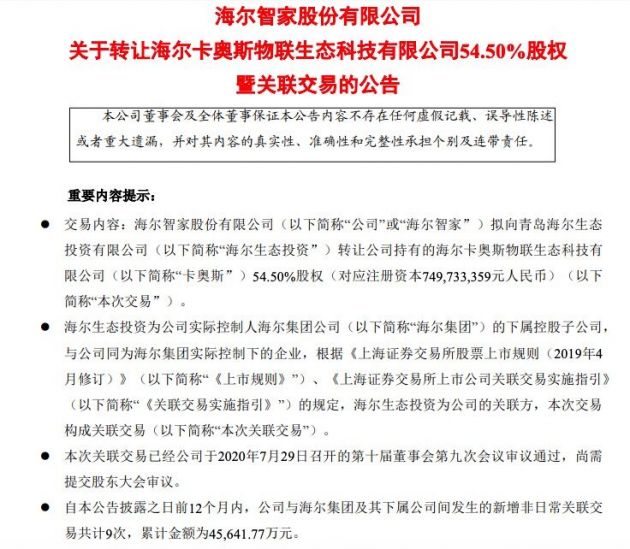 海尔智家股份有限公司
关于转让海尔卡奥斯物联生态科技有限公司54.50%股权
暨关联交易的公告

本公司董事会及全体董事保证本公告内容不存在任何虚假记载、误导性陈述或者重大遗漏，并对其内容的真实性、准确性和完整性承担个别及连带责任。

重要内容提示：

● 交易内容：海尔智家股份有限公司（以下简称“公司”或“海尔智家”）拟向青岛海尔生态投资有限公司（以下简称“海尔生态投资”）转让公司持有的海尔卡奥斯物联生态科技有限公司（以下简称“卡奥斯”）54.50%股权（对应注册资本749,733,359元人民币）（以下简称“本次交易”）。

● 海尔生态投资为公司实际控制人海尔集团公司（以下简称“海尔集团”）的下属控股子公司，与公司同为海尔集团实际控制下的企业，根据《上海证券交易所股票上市规则（2019年4月修订）》（以下简称“《上市规则》”）、《上海证券交易所上市公司关联交易实施指引》（以下简称“《关联交易实施指引》”）的规定，海尔生态投资为公司的关联方，本次交易构成关联交易（以下简称“本次关联交易”）。

● 本次关联交易已经公司于2020年7月29日召开的第十届董事会第九次会议审议通过，尚需提交股东大会审议。

● 自本公告披露之日前12个月内，公司与海尔集团及其下属公司间发生的新增非日常关联交易共计9次，累计金额为45,641.77万元。